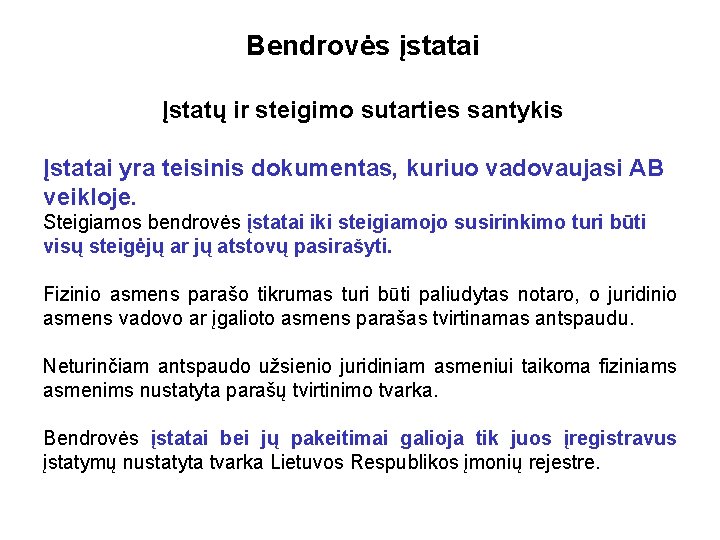 Bendrovės įstatai

Įstatų ir steigimo sutarties santykis

Įstatai yra teisinis dokumentas, kuriuo vadovaujasi AB veikloje.
Steigiamos bendrovės įstatai iki steigiamojo susirinkimo turi būti visų steigėjų ar jų atstovų pasirašyti.

Fizinio asmens parašo tikrumas turi būti paliudytas notaro, o juridinio asmens vadovo ar įgalioto asmens parašas tvirtinamas antspaudu.

Neturinčiam antspaudo užsienio juridiniam asmeniui taikoma fiziniams asmenims nustatyta parašų tvirtinimo tvarka.

Bendrovės įstatai bei jų pakeitimai galioja tik juos įregistravus įstatymų nustatyta tvarka Lietuvos Respublikos įmonių rejestre.